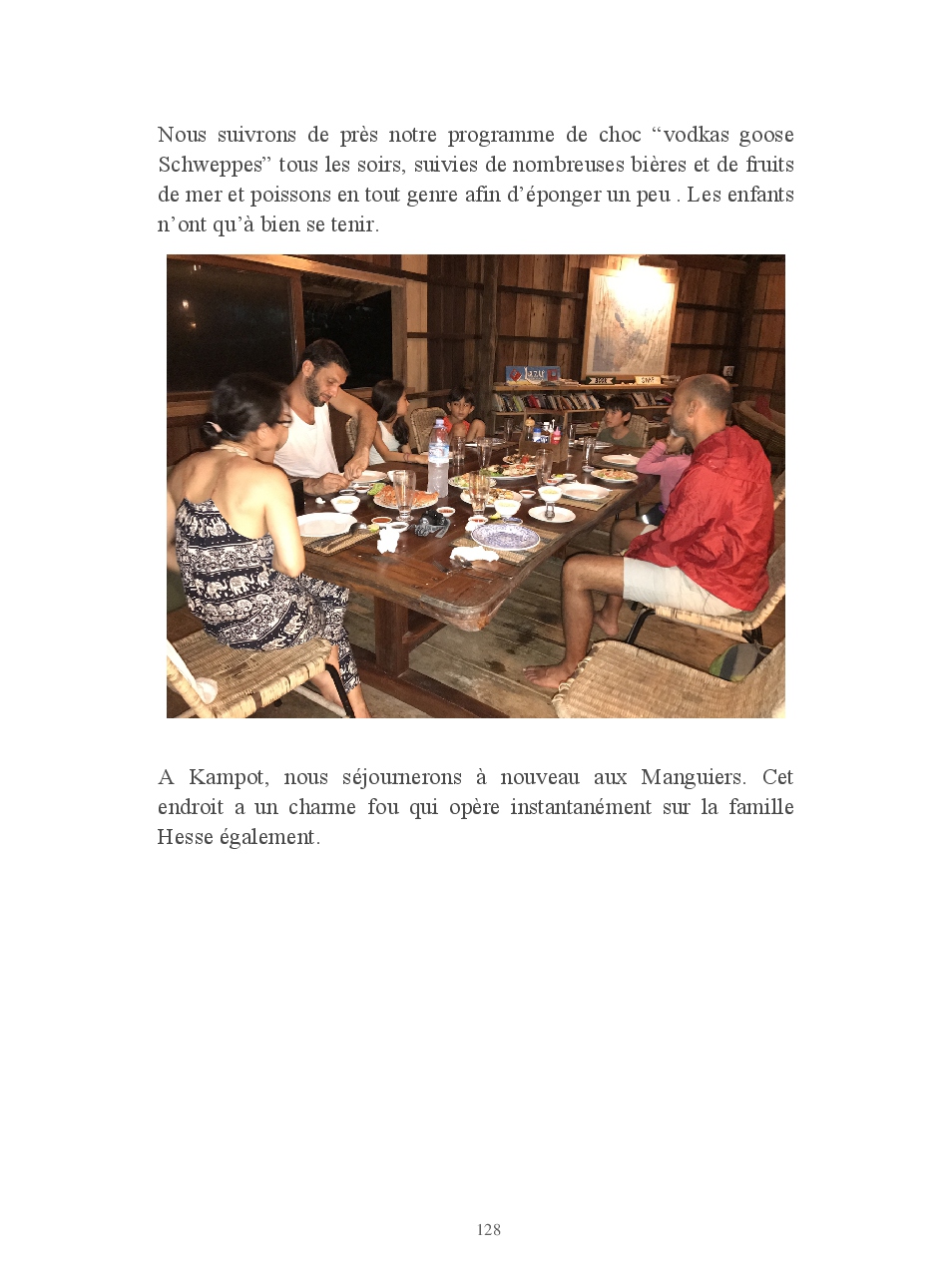 Nous suivrons de près notre programme de choc "vodkas goose Schweppes" tous les soirs, suivies de nombreuses bières et de fruits de mer et poissons en tout genre afin d'éponger un peu . Les enfants n'ont qu'à bien se tenir.

A Kampot, nous séjournerons à nouveau aux Manguiers. Cet endroit a un charme fou qui opère instantanément sur la famille Hesse également.

128